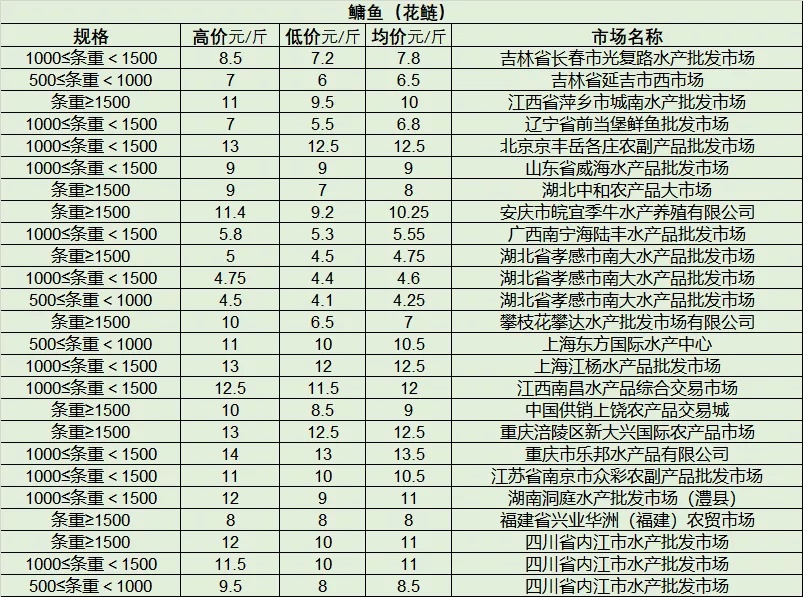 鳙鱼（花鲢）

| 规格 | 高价元/斤 | 低价元/斤 | 均价元/斤 | 市场名称 |
|---|---|---|---|---|
| 1000≤条重＜1500 | 8.5 | 7.2 | 7.8 | 吉林省长春市光复路水产批发市场 |
| 500≤条重＜1000 | 7 | 6 | 6.5 | 吉林省延吉市西市场 |
| 条重≥1500 | 11 | 9.5 | 10 | 江西省萍乡市城南水产批发市场 |
| 1000≤条重＜1500 | 7 | 5.5 | 6.8 | 辽宁省前当堡鲜鱼批发市场 |
| 1000≤条重＜1500 | 13 | 12.5 | 12.5 | 北京京丰岳各庄农副产品批发市场 |
| 1000≤条重＜1500 | 9 | 9 | 9 | 山东省威海水产品批发市场 |
| 条重≥1500 | 9 | 7 | 8 | 湖北中和农产品大市场 |
| 条重≥1500 | 11.4 | 9.2 | 10.25 | 安庆市皖宜季牛水产养殖有限公司 |
| 1000≤条重＜1500 | 5.8 | 5.3 | 5.55 | 广西南宁海陆丰水产品批发市场 |
| 条重≥1500 | 5 | 4.5 | 4.75 | 湖北省孝感市南大水产品批发市场 |
| 1000≤条重＜1500 | 4.75 | 4.4 | 4.6 | 湖北省孝感市南大水产品批发市场 |
| 500≤条重＜1000 | 4.5 | 4.1 | 4.25 | 湖北省孝感市南大水产品批发市场 |
| 条重≥1500 | 10 | 6.5 | 7 | 攀枝花攀达水产批发市场有限公司 |
| 500≤条重＜1000 | 11 | 10 | 10.5 | 上海东方国际水产中心 |
| 1000≤条重＜1500 | 13 | 12 | 12.5 | 上海江杨水产品批发市场 |
| 1000≤条重＜1500 | 12.5 | 11.5 | 12 | 江西南昌水产品综合交易市场 |
| 条重≥1500 | 10 | 8.5 | 9 | 中国供销上饶农产品交易城 |
| 条重≥1500 | 13 | 12.5 | 12.5 | 重庆涪陵区新大兴国际农产品市场 |
| 1000≤条重＜1500 | 14 | 13 | 13.5 | 重庆市乐邦水产品有限公司 |
| 1000≤条重＜1500 | 11 | 10 | 10.5 | 江苏省南京市众彩农副产品批发市场 |
| 1000≤条重＜1500 | 12 | 9 | 11 | 湖南洞庭水产批发市场（澧县） |
| 条重≥1500 | 8 | 8 | 8 | 福建省兴业华洲（福建）农贸市场 |
| 条重≥1500 | 12 | 10 | 11 | 四川省内江市水产批发市场 |
| 1000≤条重＜1500 | 11.5 | 10 | 11 | 四川省内江市水产批发市场 |
| 500≤条重＜1000 | 9.5 | 8 | 8.5 | 四川省内江市水产批发市场 |